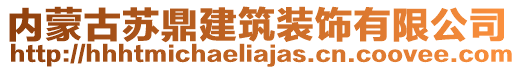 内蒙古苏鼎建筑装饰有限公司
http://hhhtmichaeliajas.cn.coovee.com